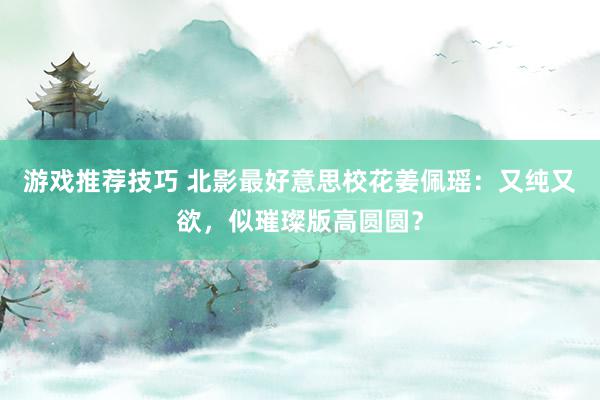 游戏推荐技巧 北影最好意思校花姜佩瑶：又纯又欲，似璀璨版高圆圆？